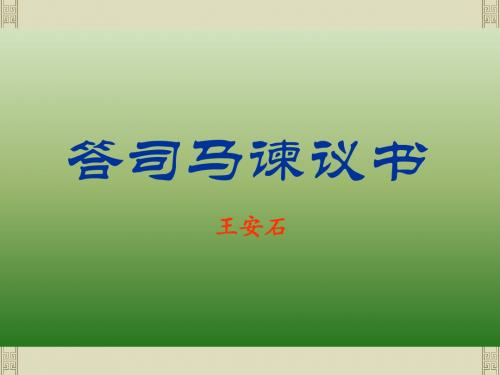 答司马谏议书

王安石